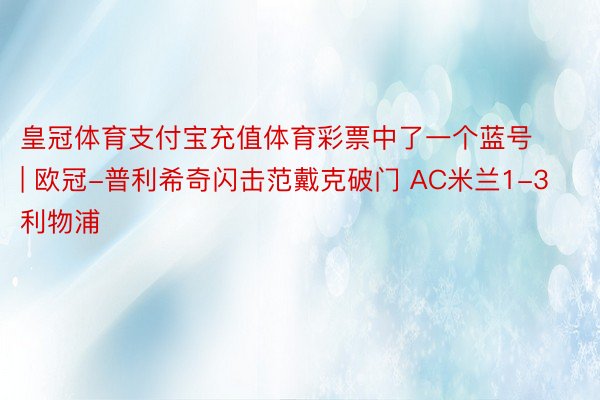 皇冠体育支付宝充值体育彩票中了一个蓝号 | 欧冠-普利希奇闪击范戴克破门 AC米兰1-3利物浦